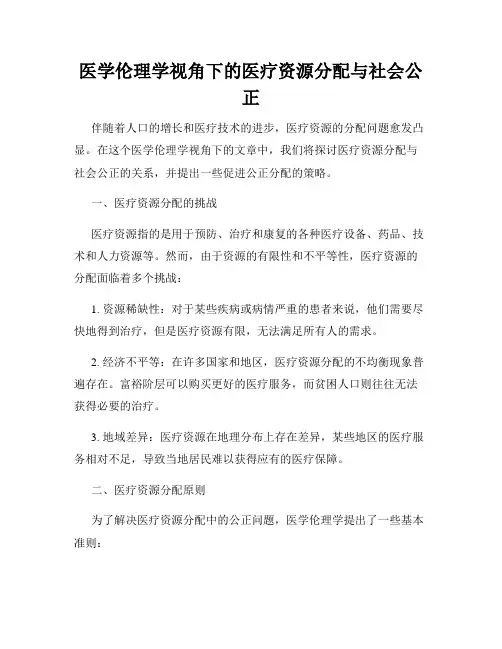 医学伦理学视角下的医疗资源分配与社会公正

伴随着人口的增长和医疗技术的进步，医疗资源的分配问题愈发凸显。在这个医学伦理学视角下的文章中，我们将探讨医疗资源分配与社会公正的关系，并提出一些促进公正分配的策略。

一、医疗资源分配的挑战

医疗资源指的是用于预防、治疗和康复的各种医疗设备、药品、技术和人力资源等。然而，由于资源的有限性和不平等性，医疗资源的分配面临着多个挑战：

1. 资源稀缺性：对于某些疾病或病情严重的患者来说，他们需要尽快地得到治疗，但是医疗资源有限，无法满足所有人的需求。

2. 经济不平等：在许多国家和地区，医疗资源分配的不均衡现象普遍存在。富裕阶层可以购买更好的医疗服务，而贫困人口则往往无法获得必要的治疗。

3. 地域差异：医疗资源在地理分布上存在差异，某些地区的医疗服务相对不足，导致当地居民难以获得应有的医疗保障。

二、医疗资源分配原则

为了解决医疗资源分配中的公正问题，医学伦理学提出了一些基本准则：